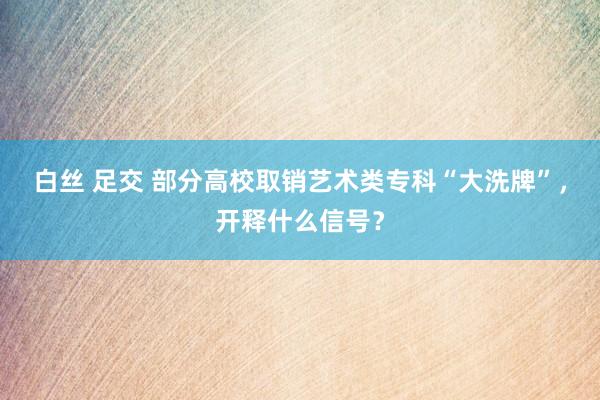 白丝 足交 部分高校取销艺术类专科“大洗牌”，开释什么信号？